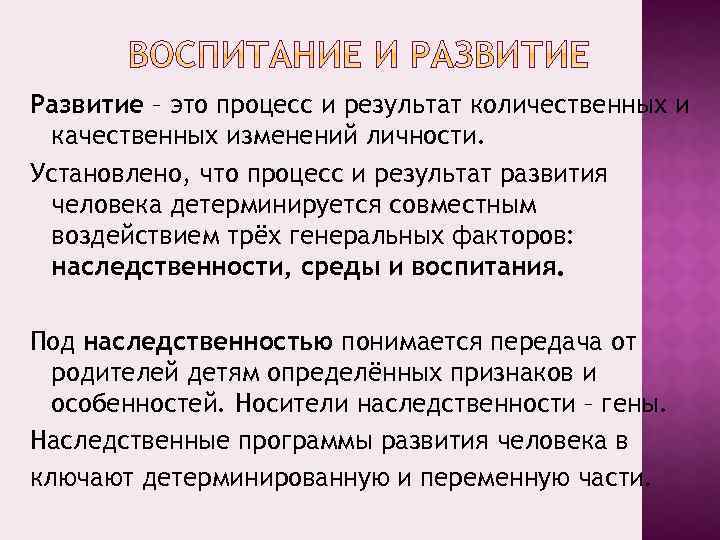 ВОСПИТАНИЕ И РАЗВИТИЕ

Развитие – это процесс и результат количественных и качественных изменений личности.

Установлено, что процесс и результат развития человека детерминируется совместным воздействием трёх генеральных факторов: наследственности, среды и воспитания.

Под наследственностью понимается передача от родителей детям определённых признаков и особенностей. Носители наследственности – гены.

Наследственные программы развития человека в ключают детерминированную и переменную части.